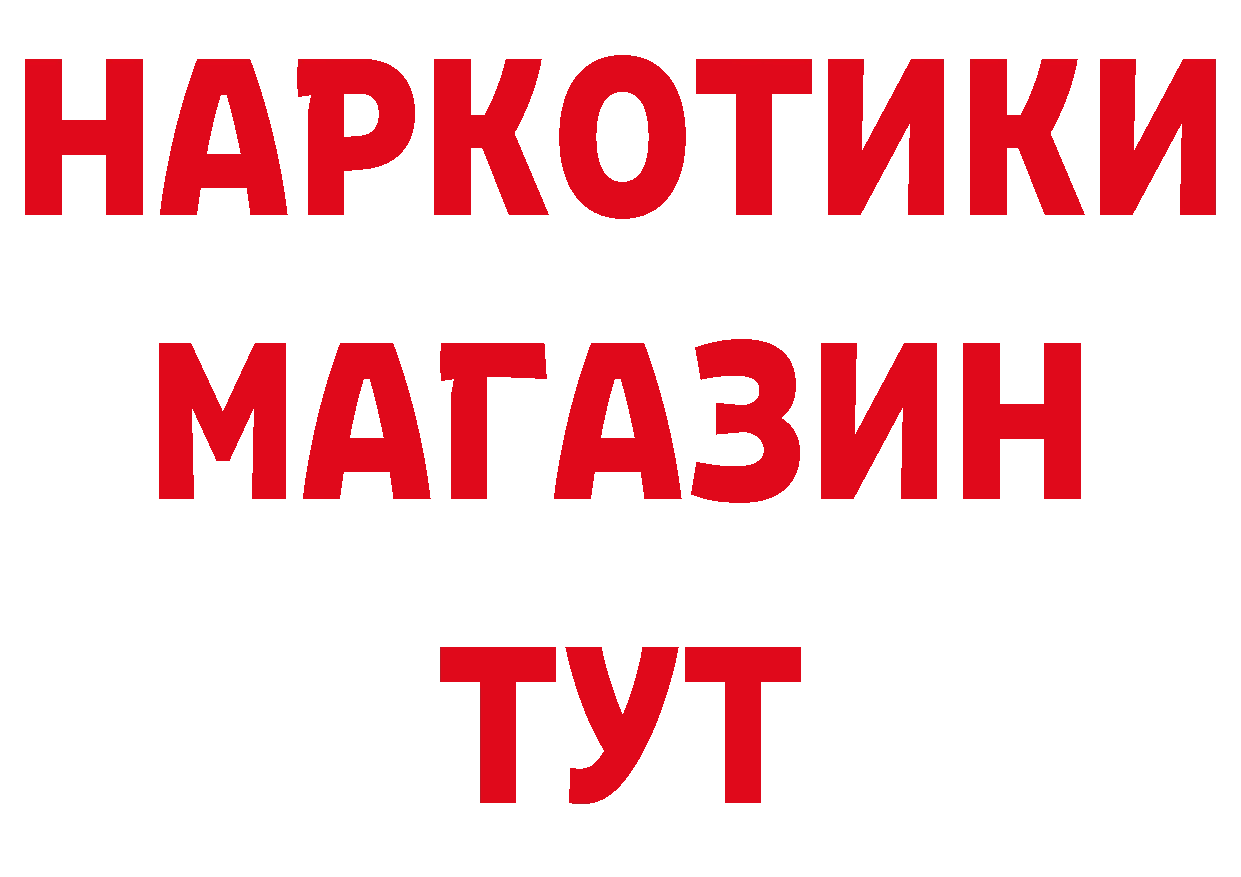 НАРКОТИКИ
МАГАЗИН
ТУТ